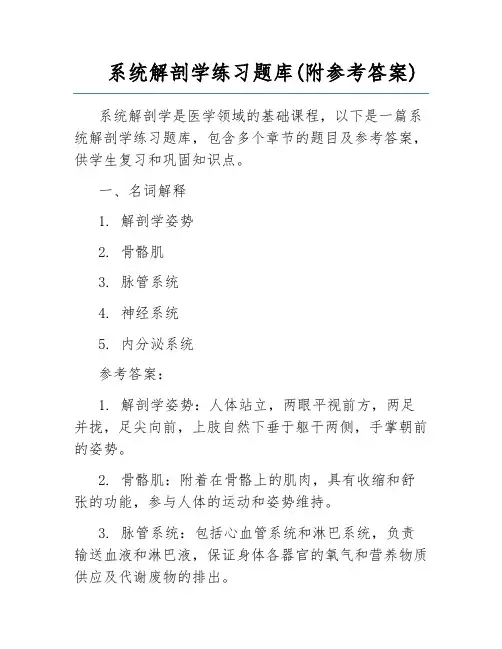 系统解剖学练习题库(附参考答案)

系统解剖学是医学领域的基础课程，以下是一篇系统解剖学练习题库，包含多个章节的题目及参考答案，供学生复习和巩固知识点。

一、名词解释

1. 解剖学姿势

2. 骨骼肌

3. 脉管系统

4. 神经系统

5. 内分泌系统

参考答案：

1. 解剖学姿势：人体站立，两眼平视前方，两足并拢，足尖向前，上肢自然下垂于躯干两侧，手掌朝前的姿势。

2. 骨骼肌：附着在骨骼上的肌肉，具有收缩和舒张的功能，参与人体的运动和姿势维持。

3. 脉管系统：包括心血管系统和淋巴系统，负责输送血液和淋巴液，保证身体各器官的氧气和营养物质供应及代谢废物的排出。